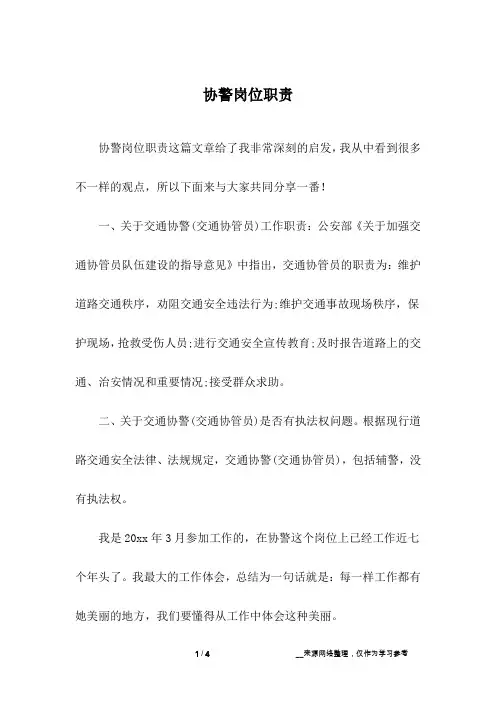 协警岗位职责

协警岗位职责这篇文章给了我非常深刻的启发，我从中看到很多不一样的观点，所以下面来与大家共同分享一番！

一、关于交通协警(交通协管员)工作职责：公安部《关于加强交通协管员队伍建设的指导意见》中指出，交通协管员的职责为：维护道路交通秩序，劝阻交通安全违法行为;维护交通事故现场秩序，保护现场，抢救受伤人员;进行交通安全宣传教育;及时报告道路上的交通、治安情况和重要情况;接受群众求助。

二、关于交通协警(交通协管员)是否有执法权问题。根据现行道路交通安全法律、法规规定，交通协警(交通协管员)，包括辅警，没有执法权。

我是20xx年3月参加工作的，在协警这个岗位上已经工作近七个年头了。我最大的工作体会，总结为一句话就是：每一样工作都有她美丽的地方，我们要懂得从工作中体会这种美丽。

1 / 4

__来源网络整理，仅作为学习参考